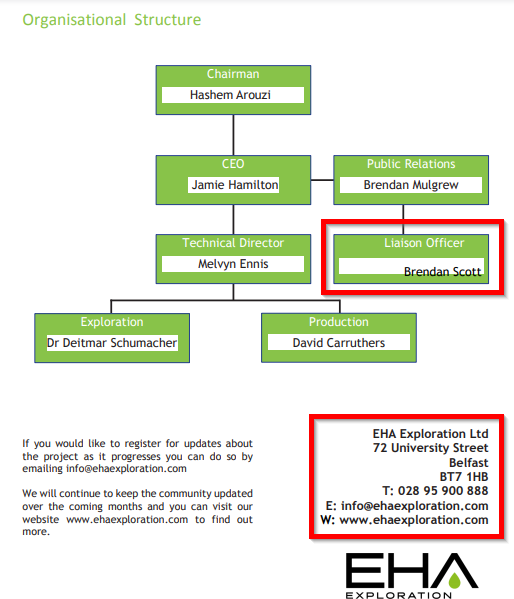 Organisational Structure

Chairman
Hashem Arouzi

CEO
Jamie Hamilton

Public Relations
Brendan Mulgrew

Technical Director
Melvyn Ennis

Liaison Officer
Brendan Scott

Exploration
Dr Deitmar Schumacher

Production
David Carruthers

If you would like to register for updates about the project as it progresses you can do so by emailing info@ehaexploration.com

We will continue to keep the community updated over the coming months and you can visit our website www.ehaexploration.com to find out more.

EHA Exploration Ltd
72 University Street
Belfast
BT7 1HB
T: 028 95 900 888
E: info@ehaexploration.com
W: www.ehaexploration.com

EHA
EXPLORATION